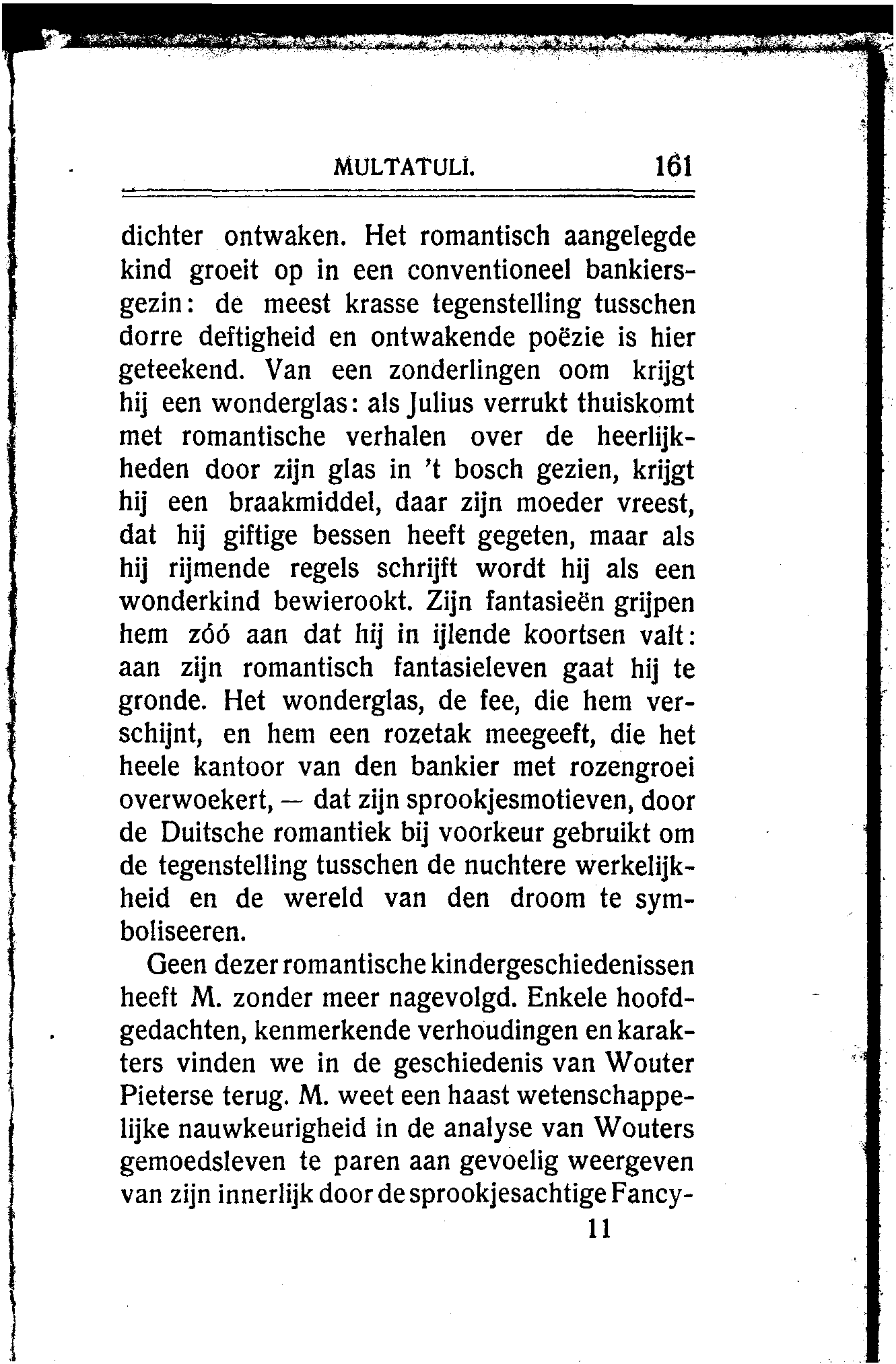 MULTATULI. 161

dichter ontwaken. Het romantisch aangelegde kind groeit op in een conventioneel bankiersgezin: de meest krasse tegenstelling tusschen dorre deftigheid en ontwakende poëzie is hier geteekend. Van een zonderlingen oom krijgt hij een wonderglas: als Julius verrukt thuiskomt met romantische verhalen over de heerlijkheden door zijn glas in 't bosch gezien, krijgt hij een braakmiddel, daar zijn moeder vreest, dat hij giftige bessen heeft gegeten, maar als hij rijmende regels schrijft wordt hij als een wonderkind bewierookt. Zijn fantasieën grijpen hem zóó aan dat hij in ijlende koortsen valt: aan zijn romantisch fantasieleven gaat hij te gronde. Het wonderglas, de fee, die hem verschijnt, en hem een rozetak meegeeft, die het heele kantoor van den bankier met rozengroei overwoekert, — dat zijn sprookjesmotieven, door de Duitsche romantiek bij voorkeur gebruikt om de tegenstelling tusschen de nuchtere werkelijkheid en de wereld van den droom te symboliseeren.

Geen dezer romantische kindergeschiedenissen heeft M. zonder meer nagevolgd. Enkele hoofdgedachten, kenmerkende verhoudingen en karakters vinden we in de geschiedenis van Wouter Pieterse terug. M. weet een haast wetenschappelijke nauwkeurigheid in de analyse van Wouters gemoedsleven te paren aan gevoelig weergeven van zijn innerlijk door de sprookjesachtige Fancy-

11